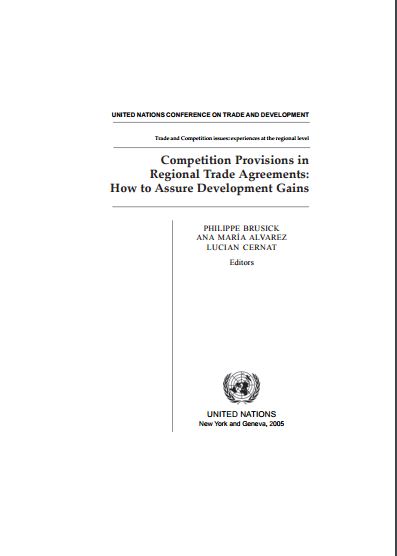 UNITED NATIONS CONFERENCE ON TRADE AND DEVELOPMENT

Trade and Competition issues: experiences at the regional level

Competition Provisions in Regional Trade Agreements: How to Assure Development Gains

PHILIPPE BRUSICK
ANA MARÍA ALVAREZ
LUCIAN CERNAT
Editors

UNITED NATIONS
New York and Geneva, 2005